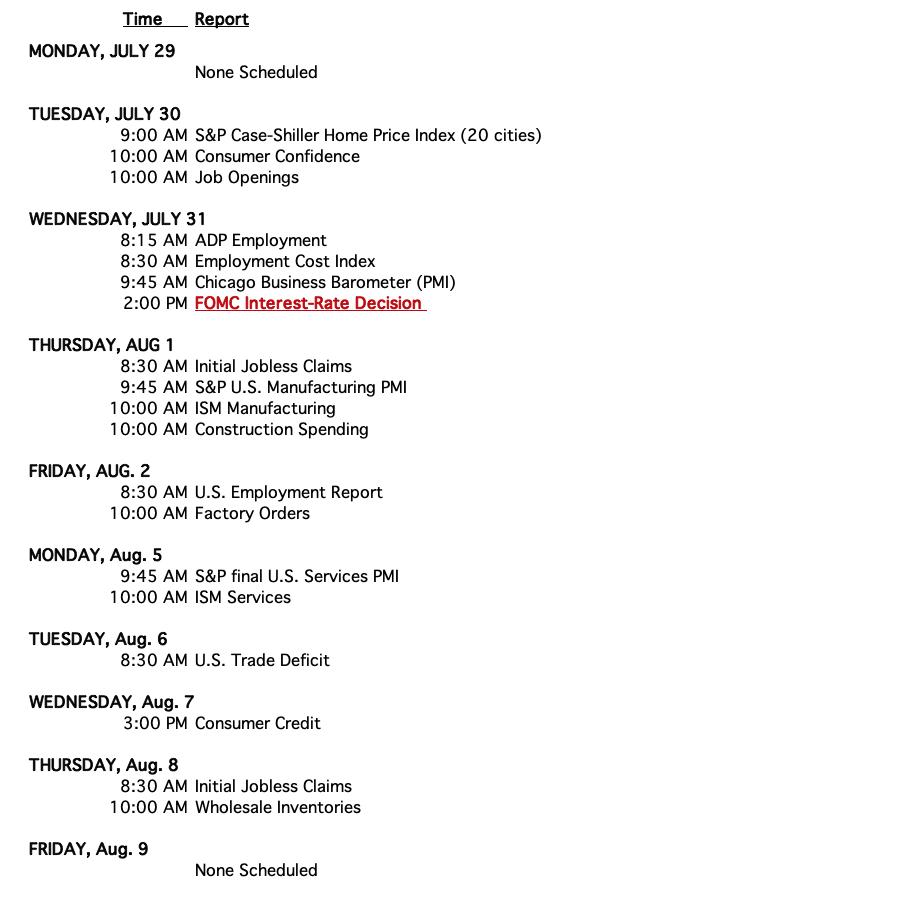 Time Report

MONDAY, JULY 29
None Scheduled

TUESDAY, JULY 30
9:00 AM S&P Case-Shiller Home Price Index (20 cities)
10:00 AM Consumer Confidence
10:00 AM Job Openings

WEDNESDAY, JULY 31
8:15 AM ADP Employment
8:30 AM Employment Cost Index
9:45 AM Chicago Business Barometer (PMI)
2:00 PM FOMC Interest-Rate Decision

THURSDAY, AUG 1
8:30 AM Initial Jobless Claims
9:45 AM S&P U.S. Manufacturing PMI
10:00 AM ISM Manufacturing
10:00 AM Construction Spending

FRIDAY, AUG. 2
8:30 AM U.S. Employment Report
10:00 AM Factory Orders

MONDAY, Aug. 5
9:45 AM S&P final U.S. Services PMI
10:00 AM ISM Services

TUESDAY, Aug. 6
8:30 AM U.S. Trade Deficit

WEDNESDAY, Aug. 7
3:00 PM Consumer Credit

THURSDAY, Aug. 8
8:30 AM Initial Jobless Claims
10:00 AM Wholesale Inventories

FRIDAY, Aug. 9
None Scheduled